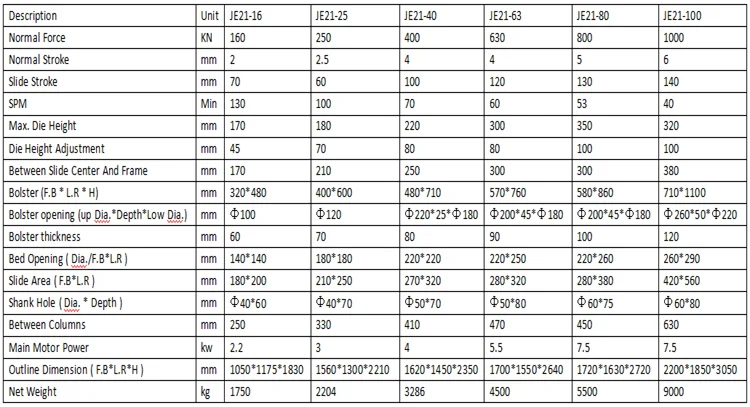 | Description | Unit | JE21-16 | JE21-25 | JE21-40 | JE21-63 | JE21-80 | JE21-100 |
|---|---|---|---|---|---|---|---|
| Normal Force | KN | 160 | 250 | 400 | 630 | 800 | 1000 |
| Normal Stroke | mm | 2 | 2.5 | 4 | 4 | 5 | 6 |
| Slide Stroke | mm | 70 | 60 | 100 | 120 | 130 | 140 |
| SPM | Min | 130 | 100 | 70 | 60 | 53 | 40 |
| Max. Die Height | mm | 170 | 180 | 220 | 300 | 350 | 320 |
| Die Height Adjustment | mm | 45 | 70 | 80 | 80 | 100 | 100 |
| Between Slide Center And Frame | mm | 170 | 210 | 250 | 300 | 300 | 380 |
| Bolster (F.B * L.R * H) | mm | 320*480 | 400*600 | 480*710 | 570*760 | 580*860 | 710*1100 |
| Bolster opening (up Dia.*Depth*Low Dia.) | mm | Φ100 | Φ120 | Φ220*25*Φ180 | Φ200*45*Φ180 | Φ200*45*Φ180 | Φ260*50*Φ220 |
| Bolster thickness | mm | 60 | 70 | 80 | 90 | 100 | 120 |
| Bed Opening ( Dia./F.B*L.R ) | mm | 140*140 | 180*180 | 220*220 | 220*250 | 220*260 | 260*290 |
| Slide Area ( F.B*L.R ) | mm | 180*200 | 210*250 | 270*320 | 280*320 | 280*380 | 420*560 |
| Shank Hole ( Dia. * Depth ) | mm | Φ40*60 | Φ40*70 | Φ50*70 | Φ50*80 | Φ60*75 | Φ60*80 |
| Between Columns | mm | 250 | 330 | 410 | 470 | 450 | 630 |
| Main Motor Power | kw | 2.2 | 3 | 4 | 5.5 | 7.5 | 7.5 |
| Outline Dimension ( F.B*L.R*H ) | mm | 1050*1175*1830 | 1560*1300*2210 | 1620*1450*2350 | 1700*1550*2640 | 1720*1630*2720 | 2200*1850*3050 |
| Net Weight | kg | 1750 | 2204 | 3286 | 4500 | 5500 | 9000 |